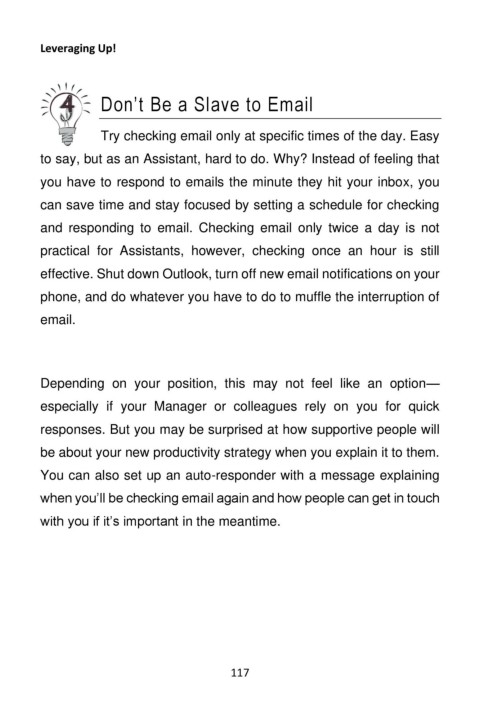 Leveraging Up!

4

Don't Be a Slave to Email

Try checking email only at specific times of the day. Easy to say, but as an Assistant, hard to do. Why? Instead of feeling that you have to respond to emails the minute they hit your inbox, you can save time and stay focused by setting a schedule for checking and responding to email. Checking email only twice a day is not practical for Assistants, however, checking once an hour is still effective. Shut down Outlook, turn off new email notifications on your phone, and do whatever you have to do to muffle the interruption of email.

Depending on your position, this may not feel like an option—especially if your Manager or colleagues rely on you for quick responses. But you may be surprised at how supportive people will be about your new productivity strategy when you explain it to them. You can also set up an auto-responder with a message explaining when you'll be checking email again and how people can get in touch with you if it's important in the meantime.

117